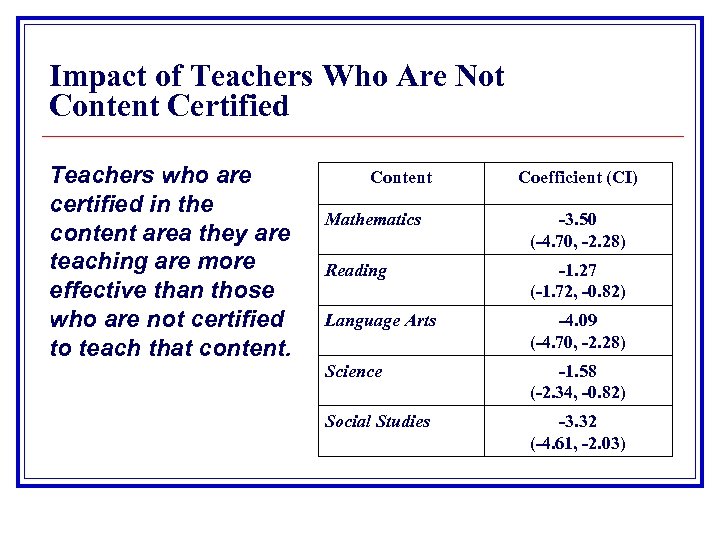 Impact of Teachers Who Are Not Content Certified

Teachers who are certified in the content area they are teaching are more effective than those who are not certified to teach that content.

| Content | Coefficient (CI) |
|---|---|
| Mathematics | -3.50 (-4.70, -2.28) |
| Reading | -1.27 (-1.72, -0.82) |
| Language Arts | -4.09 (-4.70, -2.28) |
| Science | -1.58 (-2.34, -0.82) |
| Social Studies | -3.32 (-4.61, -2.03) |